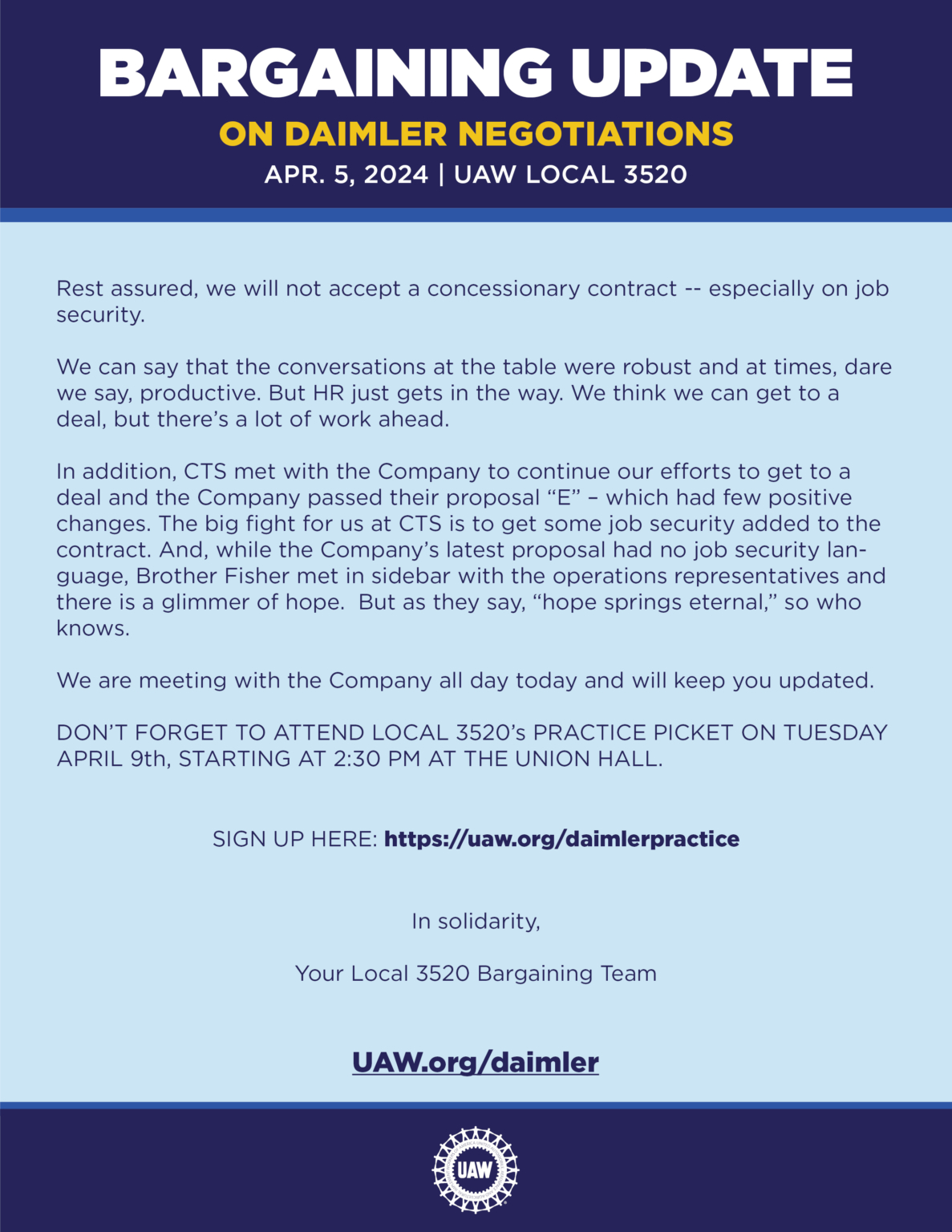 BARGAINING UPDATE
ON DAIMLER NEGOTIATIONS
APR. 5, 2024 | UAW LOCAL 3520

Rest assured, we will not accept a concessionary contract -- especially on job security.

We can say that the conversations at the table were robust and at times, dare we say, productive. But HR just gets in the way. We think we can get to a deal, but there's a lot of work ahead.

In addition, CTS met with the Company to continue our efforts to get to a deal and the Company passed their proposal "E" – which had few positive changes. The big fight for us at CTS is to get some job security added to the contract. And, while the Company's latest proposal had no job security language, Brother Fisher met in sidebar with the operations representatives and there is a glimmer of hope. But as they say, "hope springs eternal," so who knows.

We are meeting with the Company all day today and will keep you updated.

DON'T FORGET TO ATTEND LOCAL 3520's PRACTICE PICKET ON TUESDAY APRIL 9th, STARTING AT 2:30 PM AT THE UNION HALL.

SIGN UP HERE: https://uaw.org/daimlerpractice

In solidarity,

Your Local 3520 Bargaining Team

UAW.org/daimler

UAW